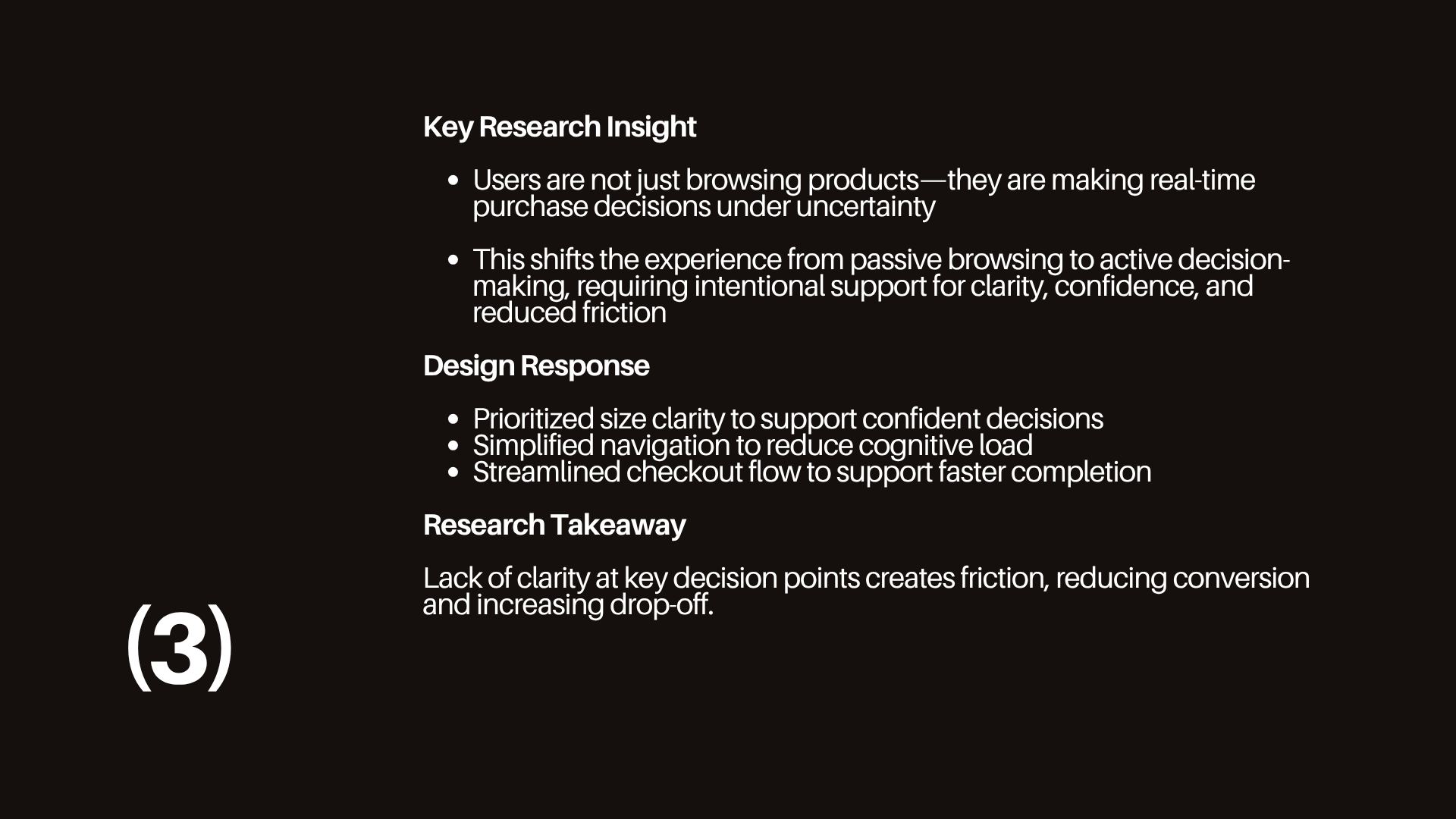 Key Research Insight

- Users are not just browsing products—they are making real-time purchase decisions under uncertainty

- This shifts the experience from passive browsing to active decision-making, requiring intentional support for clarity, confidence, and reduced friction

Design Response

- Prioritized size clarity to support confident decisions
- Simplified navigation to reduce cognitive load
- Streamlined checkout flow to support faster completion

Research Takeaway

Lack of clarity at key decision points creates friction, reducing conversion and increasing drop-off.

(3)